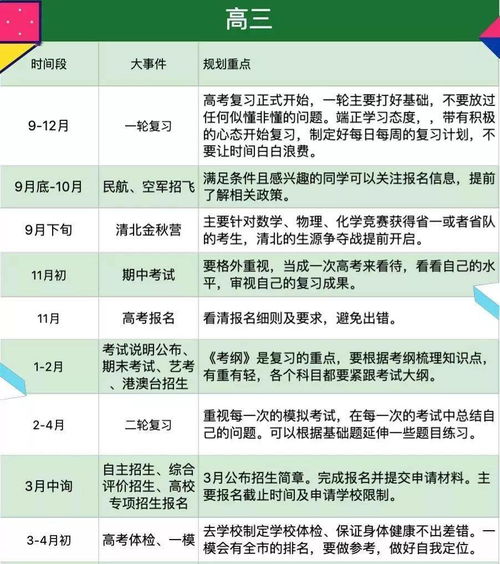 高三

| 时间段 | 大事件 | 规划重点 |
|---|---|---|
| 9-12月 | 一轮复习 | 高考复习正式开始，一轮主要打好基础，不要放过任何似懂非懂的问题。端正学习态度，，带有积极的心态开始复习，制定好每日每周的复习计划，不要让时间白白浪费。 |
| 9月底-10月 | 民航、空军招飞 | 满足条件且感兴趣的同学可以关注报名信息，提前了解相关政策。 |
| 9月下旬 | 清北金秋营 | 主要针对数学、物理、化学竞赛获得省一或者省队的考生，清北的生源争夺战提前开启。 |
| 11月初 | 期中考试 | 要格外重视，当成一次高考来看待，看看自己的水平，审视自己的复习成果。 |
| 11月 | 高考报名 | 看清报名细则及要求，避免出错。 |
| 1-2月 | 考试说明公布、期末考试、艺考、港澳台招生 | 《考纲》是复习的重点，要根据考纲梳理知识点，有重有轻，各个科目都要紧跟考试大纲。 |
| 2-4月 | 二轮复习 | 重视每一次的模拟考试，在每一次的考试中总结自己的问题。可以根据基础题延伸一些题目练习。 |
| 3月中询 | 自主招生、综合评价招生、高校专项招生报名 | 3月公布招生简章。完成报名并提交申请材料。主要报名截止时间及申请学校限制。 |
| 3-4月初 | 高考体检、一模 | 去学校制定学校体检、保证身体健康不出差错。一模会有全市的排名，要做参考，做好自我定位。 |